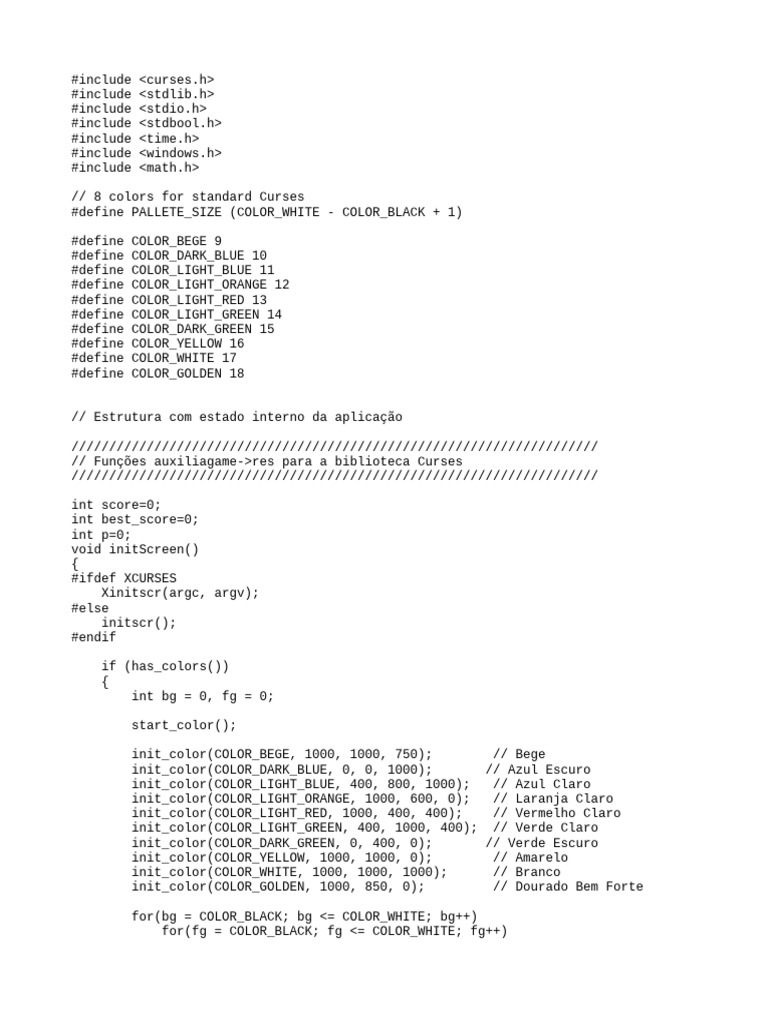 #include <curses.h>
#include <stdlib.h>
#include <stdio.h>
#include <stdbool.h>
#include <time.h>
#include <windows.h>
#include <math.h>

// 8 colors for standard Curses
#define PALLETE_SIZE (COLOR_WHITE - COLOR_BLACK + 1)

#define COLOR_BEGE 9
#define COLOR_DARK_BLUE 10
#define COLOR_LIGHT_BLUE 11
#define COLOR_LIGHT_ORANGE 12
#define COLOR_LIGHT_RED 13
#define COLOR_LIGHT_GREEN 14
#define COLOR_DARK_GREEN 15
#define COLOR_YELLOW 16
#define COLOR_WHITE 17
#define COLOR_GOLDEN 18

// Estrutura com estado interno da aplicação

//////////////////////////////////////////////////////////////////////
// Funções auxiliagame->res para a biblioteca Curses
//////////////////////////////////////////////////////////////////////

int score=0;
int best_score=0;
int p=0;
void initScreen()
{
#ifdef XCURSES
    Xinitscr(argc, argv);
#else
    initscr();
#endif

    if (has_colors())
    {
        int bg = 0, fg = 0;

        start_color();

        init_color(COLOR_BEGE, 1000, 1000, 750);        // Bege
        init_color(COLOR_DARK_BLUE, 0, 0, 1000);       // Azul Escuro
        init_color(COLOR_LIGHT_BLUE, 400, 800, 1000);   // Azul Claro
        init_color(COLOR_LIGHT_ORANGE, 1000, 600, 0);   // Laranja Claro
        init_color(COLOR_LIGHT_RED, 1000, 400, 400);    // Vermelho Claro
        init_color(COLOR_LIGHT_GREEN, 400, 1000, 400);  // Verde Claro
        init_color(COLOR_DARK_GREEN, 0, 400, 0);       // Verde Escuro
        init_color(COLOR_YELLOW, 1000, 1000, 0);        // Amarelo
        init_color(COLOR_WHITE, 1000, 1000, 1000);      // Branco
        init_color(COLOR_GOLDEN, 1000, 850, 0);         // Dourado Bem Forte

        for(bg = COLOR_BLACK; bg <= COLOR_WHITE; bg++)
            for(fg = COLOR_BLACK; fg <= COLOR_WHITE; fg++)